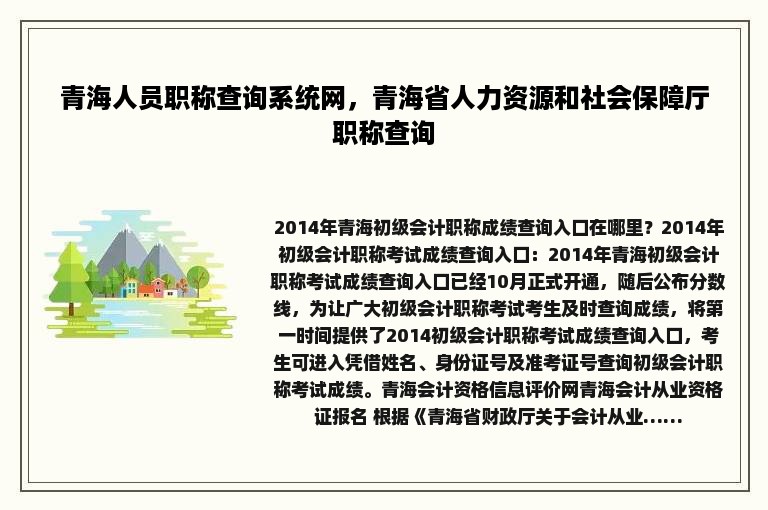 青海人员职称查询系统网，青海省人力资源和社会保障厅职称查询

2014年青海初级会计职称成绩查询入口在哪里？2014年初级会计职称考试成绩查询入口：2014年青海初级会计职称考试成绩查询入口已经10月正式开通，随后公布分数线，为让广大初级会计职称考试考生及时查询成绩，将第一时间提供了2014初级会计职称考试成绩查询入口，考生可进入凭借姓名、身份证号及准考证号查询初级会计职称考试成绩。青海会计资格信息评价网青海会计从业资格证报名 根据《青海省财政厅关于会计从业......